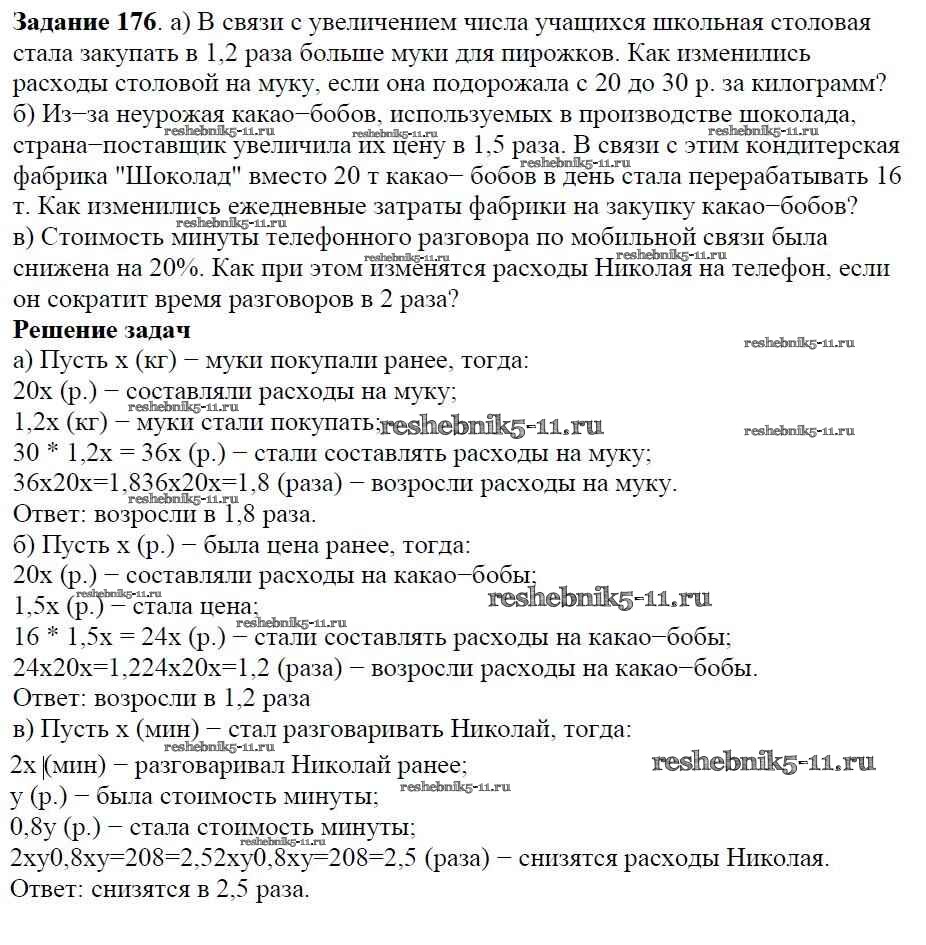 **Задание 176**. а) В связи с увеличением числа учащихся школьная столовая стала закупать в 1,2 раза больше муки для пирожков. Как изменились расходы столовой на муку, если она подорожала с 20 до 30 р. за килограмм?
б) Из−за неурожая какао−бобов, используемых в производстве шоколада, страна−поставщик увеличила их цену в 1,5 раза. В связи с этим кондитерская фабрика "Шоколад" вместо 20 т какао− бобов в день стала перерабатывать 16 т. Как изменились ежедневные затраты фабрики на закупку какао−бобов?
в) Стоимость минуты телефонного разговора по мобильной связи была снижена на 20%. Как при этом изменятся расходы Николая на телефон, если он сократит время разговоров в 2 раза?
**Решение задач**
а) Пусть x (кг) − муки покупали ранее, тогда:
20x (р.) − составляли расходы на муку;
1,2x (кг) − муки стали покупать;
30 * 1,2x = 36x (р.) − стали составлять расходы на муку;
36x20x=1,836x20x=1,8 (раза) − возросли расходы на муку.
Ответ: возросли в 1,8 раза.
б) Пусть x (р.) − была цена ранее, тогда:
20x (р.) − составляли расходы на какао−бобы;
1,5x (р.) − стала цена;
16 * 1,5x = 24x (р.) − стали составлять расходы на какао−бобы;
24x20x=1,224x20x=1,2 (раза) − возросли расходы на какао−бобы.
Ответ: возросли в 1,2 раза
в) Пусть x (мин) − стал разговаривать Николай, тогда:
2x (мин) − разговаривал Николай ранее;
y (р.) − была стоимость минуты;
0,8y (р.) − стала стоимость минуты;
2xy0,8xy=208=2,52xy0,8xy=208=2,5 (раза) − снизятся расходы Николая.
Ответ: снизятся в 2,5 раза.

reshebnik5-11.ru